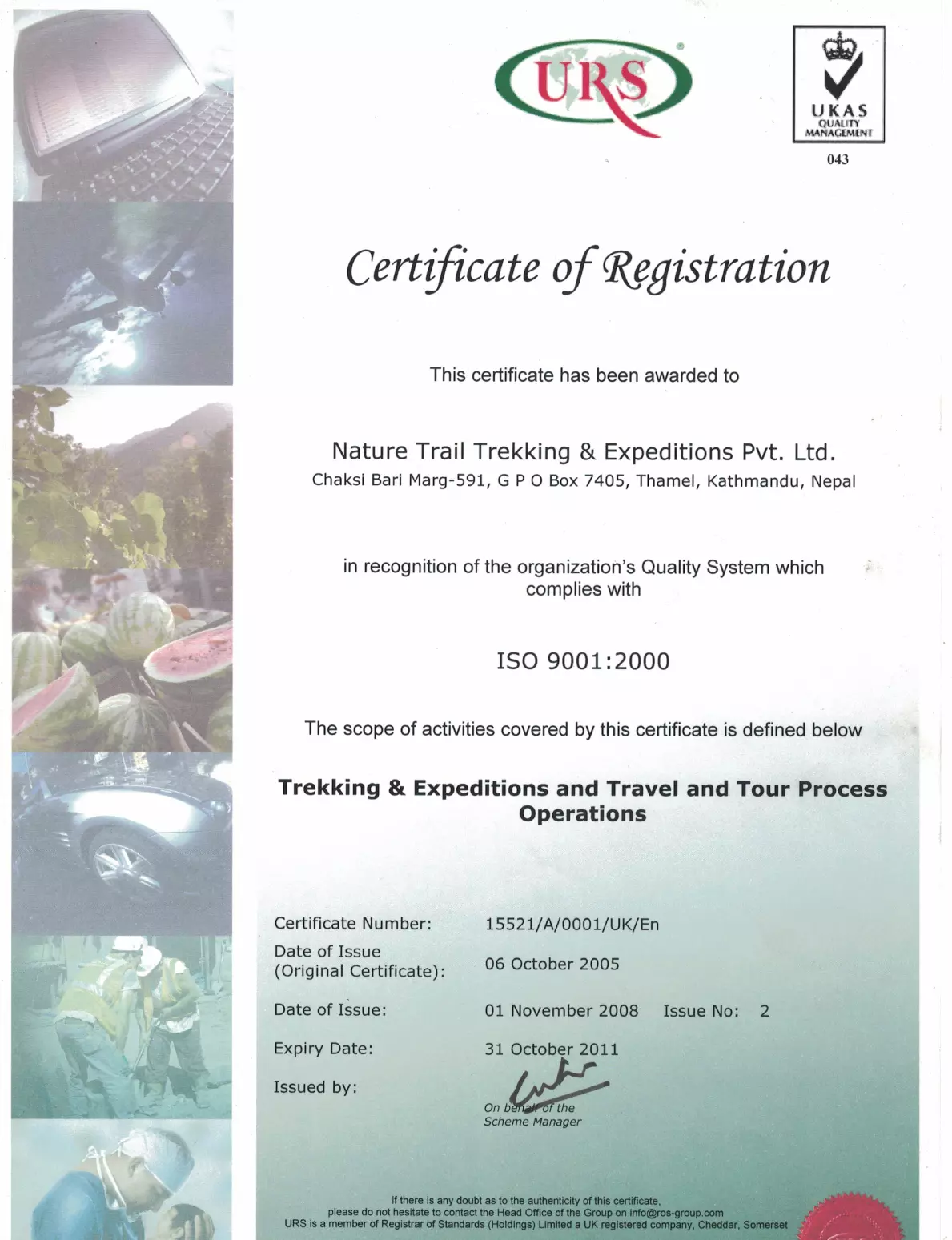 URS

UKAS
QUALITY
MANAGEMENT
043

Certificate of Registration

This certificate has been awarded to

Nature Trail Trekking & Expeditions Pvt. Ltd.
Chaksi Bari Marg-591, G P O Box 7405, Thamel, Kathmandu, Nepal

in recognition of the organization's Quality System which complies with

ISO 9001:2000

The scope of activities covered by this certificate is defined below

Trekking & Expeditions and Travel and Tour Process Operations

Certificate Number: 15521/A/0001/UK/En

Date of Issue (Original Certificate): 06 October 2005

Date of Issue: 01 November 2008 Issue No: 2

Expiry Date: 31 October 2011

Issued by:

On behalf of the Scheme Manager

If there is any doubt as to the authenticity of this certificate, please do not hesitate to contact the Head Office of the Group on info@ros-group.com
URS is a member of Registrar of Standards (Holdings) Limited a UK registered company, Cheddar, Somerset